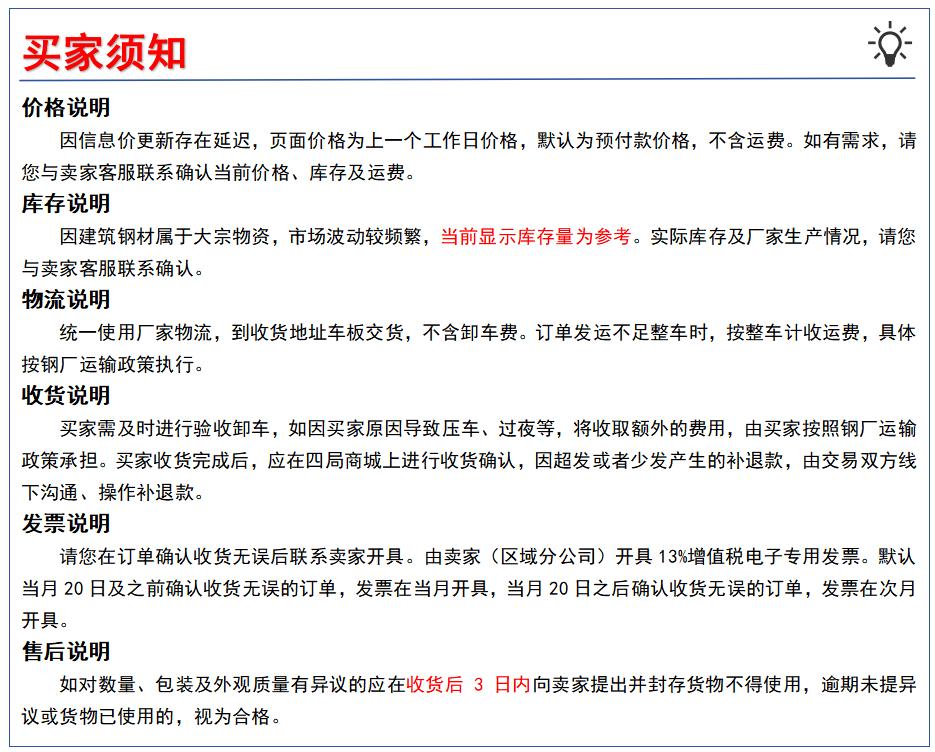 买家须知

价格说明

因信息价更新存在延迟，页面价格为上一个工作日价格，默认为预付款价格，不含运费。如有需求，请您与卖家客服联系确认当前价格、库存及运费。

库存说明

因建筑钢材属于大宗物资，市场波动较频繁，当前显示库存量为参考。实际库存及厂家生产情况，请您与卖家客服联系确认。

物流说明

统一使用厂家物流，到收货地址车板交货，不含卸车费。订单发运不足整车时，按整车计收运费，具体按钢厂运输政策执行。

收货说明

买家需及时进行验收卸车，如因买家原因导致压车、过夜等，将收取额外的费用，由买家按照钢厂运输政策承担。买家收货完成后，应在四局商城上进行收货确认，因超发或者少发产生的补退款，由交易双方线下沟通、操作补退款。

发票说明

请您在订单确认收货无误后联系卖家开具。由卖家（区域分公司）开具 13%增值税电子专用发票。默认当月 20 日及之前确认收货无误的订单，发票在当月开具，当月 20 日之后确认收货无误的订单，发票在次月开具。

售后说明

如对数量、包装及外观质量有异议的应在收货后 3 日内向卖家提出并封存货物不得使用，逾期未提异议或货物已使用的，视为合格。